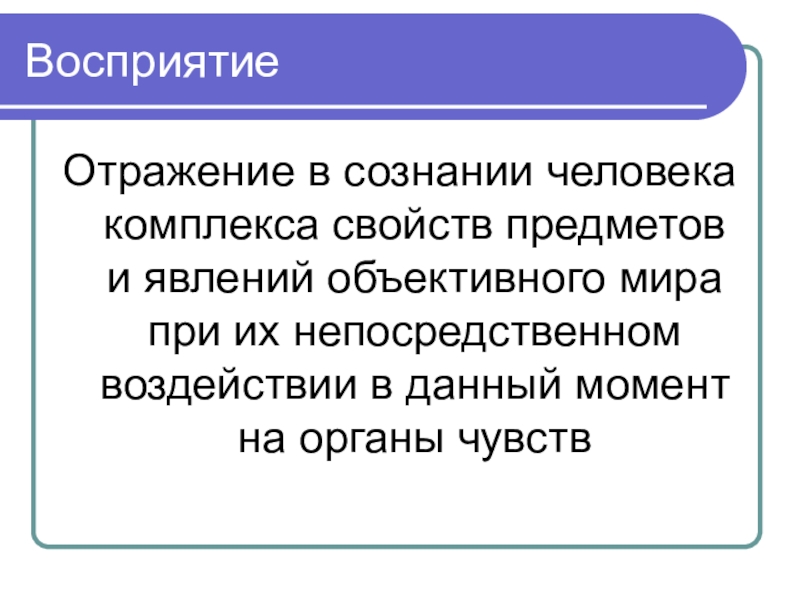 Восприятие

Отражение в сознании человека комплекса свойств предметов и явлений объективного мира при их непосредственном воздействии в данный момент на органы чувств